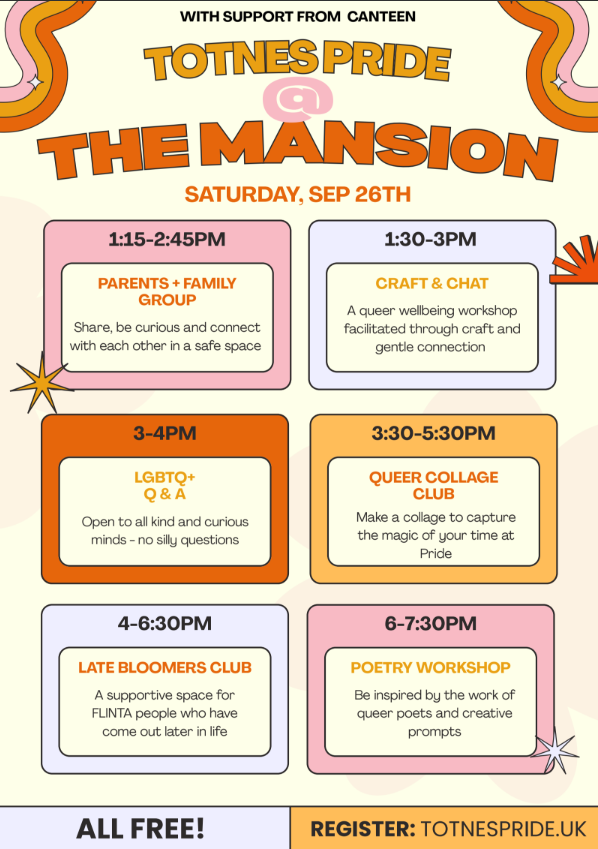 WITH SUPPORT FROM CANTEEN

TOTNES PRIDE

@

THE MANSION

SATURDAY, SEP 26TH

1:15-2:45PM

PARENTS + FAMILY GROUP

Share, be curious and connect with each other in a safe space

1:30-3PM

CRAFT & CHAT

A queer wellbeing workshop facilitated through craft and gentle connection

3-4PM

LGBTQ+
Q & A

Open to all kind and curious minds - no silly questions

3:30-5:30PM

QUEER COLLAGE CLUB

Make a collage to capture the magic of your time at Pride

4-6:30PM

LATE BLOOMERS CLUB

A supportive space for FLINTA people who have come out later in life

6-7:30PM

POETRY WORKSHOP

Be inspired by the work of queer poets and creative prompts

ALL FREE!

REGISTER: TOTNESPRIDE.UK